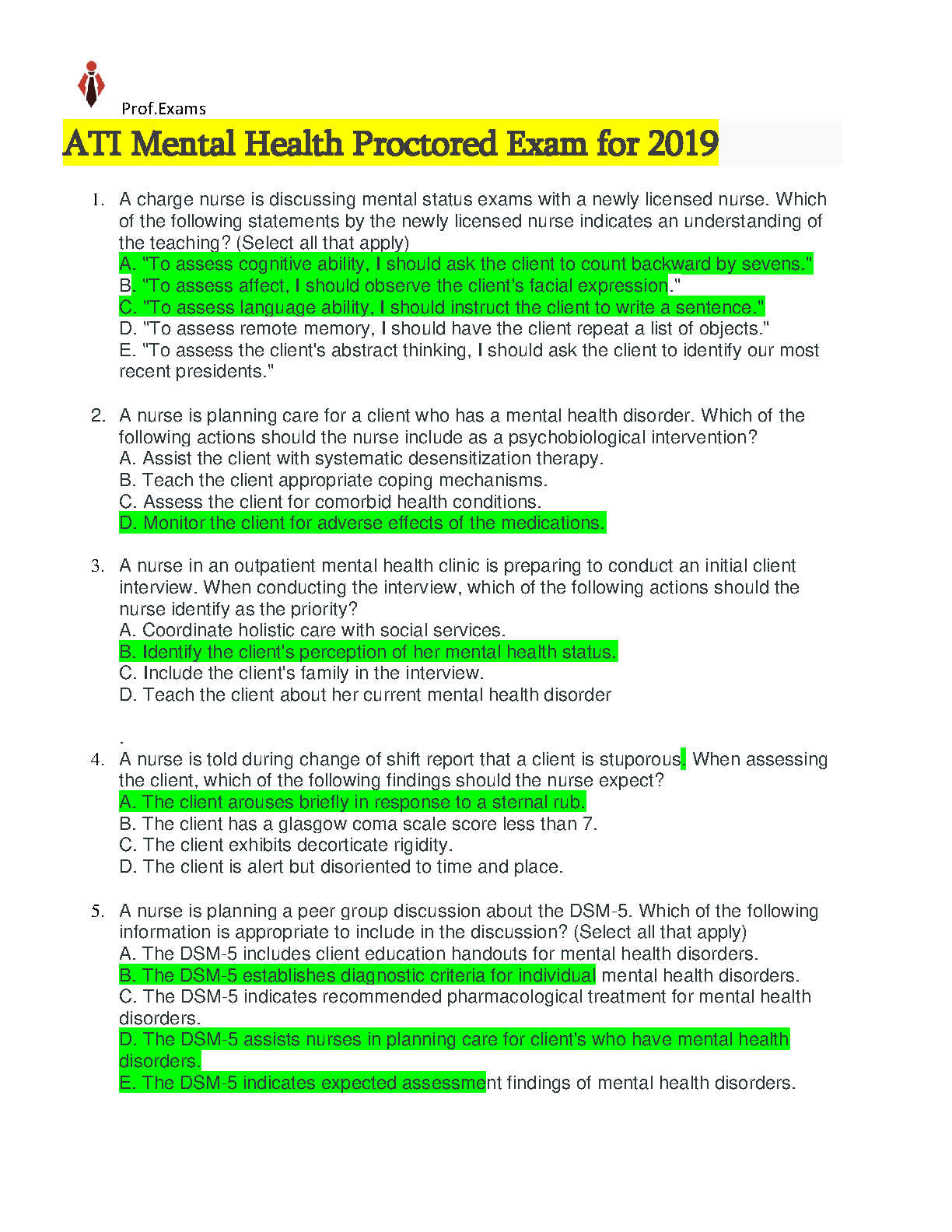 Prof.Exams

ATI Mental Health Proctored Exam for 2019

1. A charge nurse is discussing mental status exams with a newly licensed nurse. Which of the following statements by the newly licensed nurse indicates an understanding of the teaching? (Select all that apply)
A. "To assess cognitive ability, I should ask the client to count backward by sevens."
B. "To assess affect, I should observe the client's facial expression."
C. "To assess language ability, I should instruct the client to write a sentence."
D. "To assess remote memory, I should have the client repeat a list of objects."
E. "To assess the client's abstract thinking, I should ask the client to identify our most recent presidents."

2. A nurse is planning care for a client who has a mental health disorder. Which of the following actions should the nurse include as a psychobiological intervention?
A. Assist the client with systematic desensitization therapy.
B. Teach the client appropriate coping mechanisms.
C. Assess the client for comorbid health conditions.
D. Monitor the client for adverse effects of the medications.

3. A nurse in an outpatient mental health clinic is preparing to conduct an initial client interview. When conducting the interview, which of the following actions should the nurse identify as the priority?
A. Coordinate holistic care with social services.
B. Identify the client's perception of her mental health status.
C. Include the client's family in the interview.
D. Teach the client about her current mental health disorder

.
4. A nurse is told during change of shift report that a client is stuporous. When assessing the client, which of the following findings should the nurse expect?
A. The client arouses briefly in response to a sternal rub.
B. The client has a glasgow coma scale score less than 7.
C. The client exhibits decorticate rigidity.
D. The client is alert but disoriented to time and place.

5. A nurse is planning a peer group discussion about the DSM-5. Which of the following information is appropriate to include in the discussion? (Select all that apply)
A. The DSM-5 includes client education handouts for mental health disorders.
B. The DSM-5 establishes diagnostic criteria for individual mental health disorders.
C. The DSM-5 indicates recommended pharmacological treatment for mental health disorders.
D. The DSM-5 assists nurses in planning care for client's who have mental health disorders.
E. The DSM-5 indicates expected assessment findings of mental health disorders.